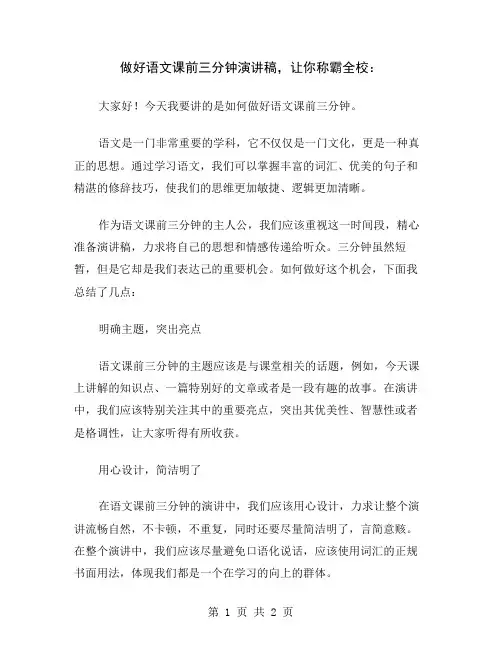 做好语文课前三分钟演讲稿，让你称霸全校：

大家好！今天我要讲的是如何做好语文课前三分钟。

语文是一门非常重要的学科，它不仅仅是一门文化，更是一种真正的思想。通过学习语文，我们可以掌握丰富的词汇、优美的句子和精湛的修辞技巧，使我们的思维更加敏捷、逻辑更加清晰。

作为语文课前三分钟的主人公，我们应该重视这一时间段，精心准备演讲稿，力求将自己的思想和情感传递给听众。三分钟虽然短暂，但是它却是我们表达己的重要机会。如何做好这个机会，下面我总结了几点：

明确主题，突出亮点

语文课前三分钟的主题应该是与课堂相关的话题，例如，今天课上讲解的知识点、一篇特别好的文章或者是一段有趣的故事。在演讲中，我们应该特别关注其中的重要亮点，突出其优美性、智慧性或者是格调性，让大家听得有所收获。

用心设计，简洁明了

在语文课前三分钟的演讲中，我们应该用心设计，力求让整个演讲流畅自然，不卡顿，不重复，同时还要尽量简洁明了，言简意赅。在整个演讲中，我们应该尽量避免口语化说话，应该使用词汇的正规书面用法，体现我们都是一个在学习的向上的群体。

第 1 页 共 2 页